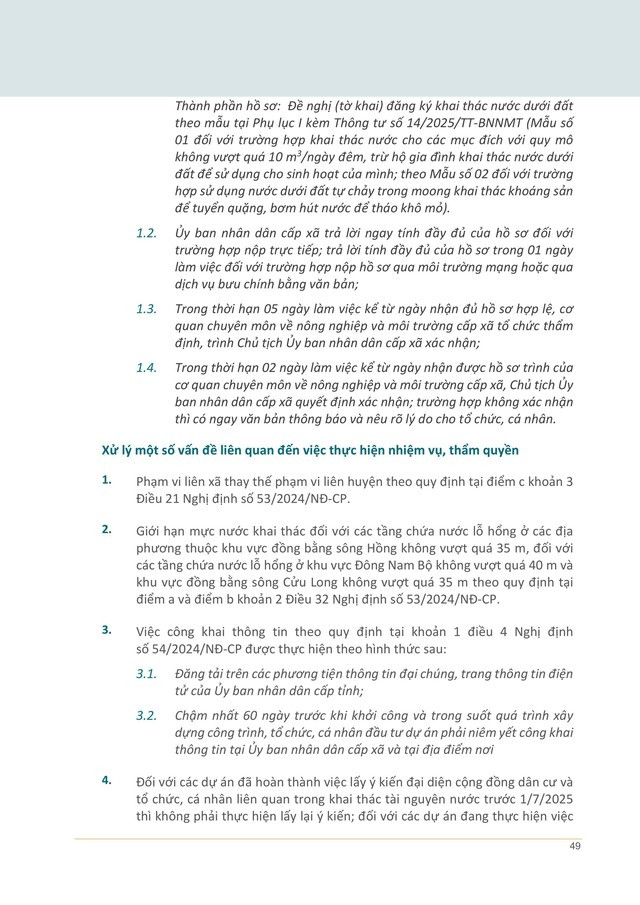 Thành phần hồ sơ: Đề nghị (tờ khai) đăng ký khai thác nước dưới đất theo mẫu tại Phụ lục I kèm Thông tư số 14/2025/TT-BNNMT (Mẫu số 01 đối với trường hợp khai thác nước cho các mục đích với quy mô không vượt quá 10 $m^3$/ngày đêm, trừ hộ gia đình khai thác nước dưới đất để sử dụng cho sinh hoạt của mình; theo Mẫu số 02 đối với trường hợp sử dụng nước dưới đất tự chảy trong moong khai thác khoáng sản để tuyển quặng, bơm hút nước để tháo khô mỏ).

1.2. Ủy ban nhân dân cấp xã trả lời ngay tính đầy đủ của hồ sơ đối với trường hợp nộp trực tiếp; trả lời tính đầy đủ của hồ sơ trong 01 ngày làm việc đối với trường hợp nộp hồ sơ qua môi trường mạng hoặc qua dịch vụ bưu chính bằng văn bản;

1.3. Trong thời hạn 05 ngày làm việc kể từ ngày nhận đủ hồ sơ hợp lệ, cơ quan chuyên môn về nông nghiệp và môi trường cấp xã tổ chức thẩm định, trình Chủ tịch Ủy ban nhân dân cấp xã xác nhận;

1.4. Trong thời hạn 02 ngày làm việc kể từ ngày nhận được hồ sơ trình của cơ quan chuyên môn về nông nghiệp và môi trường cấp xã, Chủ tịch Ủy ban nhân dân cấp xã quyết định xác nhận; trường hợp không xác nhận thì có ngay văn bản thông báo và nêu rõ lý do cho tổ chức, cá nhân.

Xử lý một số vấn đề liên quan đến việc thực hiện nhiệm vụ, thẩm quyền

1. Phạm vi liên xã thay thế phạm vi liên huyện theo quy định tại điểm c khoản 3 Điều 21 Nghị định số 53/2024/NĐ-CP.

2. Giới hạn mực nước khai thác đối với các tầng chứa nước lỗ hổng ở các địa phương thuộc khu vực đồng bằng sông Hồng không vượt quá 35 m, đối với các tầng chứa nước lỗ hổng ở khu vực Đông Nam Bộ không vượt quá 40 m và khu vực đồng bằng sông Cửu Long không vượt quá 35 m theo quy định tại điểm a và điểm b khoản 2 Điều 32 Nghị định số 53/2024/NĐ-CP.

3. Việc công khai thông tin theo quy định tại khoản 1 điều 4 Nghị định số 54/2024/NĐ-CP được thực hiện theo hình thức sau:

3.1. Đăng tải trên các phương tiện thông tin đại chúng, trang thông tin điện tử của Ủy ban nhân dân cấp tỉnh;

3.2. Chậm nhất 60 ngày trước khi khởi công và trong suốt quá trình xây dựng công trình, tổ chức, cá nhân đầu tư dự án phải niêm yết công khai thông tin tại Ủy ban nhân dân cấp xã và tại địa điểm nơi

4. Đối với các dự án đã hoàn thành việc lấy ý kiến đại diện cộng đồng dân cư và tổ chức, cá nhân liên quan trong khai thác tài nguyên nước trước 1/7/2025 thì không phải thực hiện lấy lại ý kiến; đối với các dự án đang thực hiện việc

49